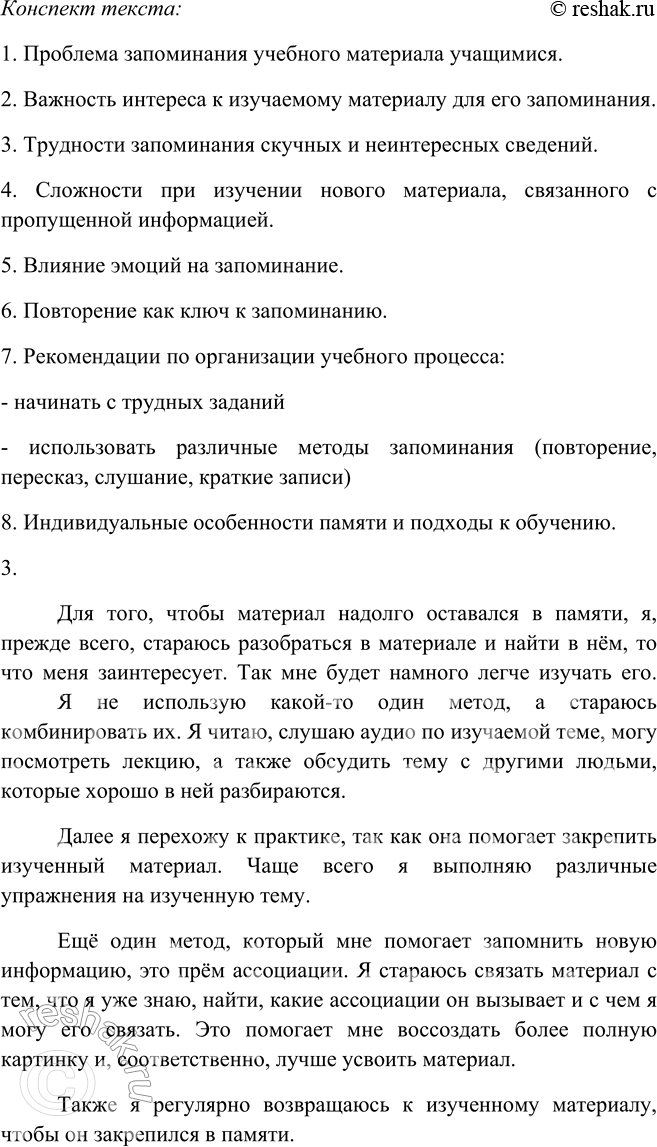 Конспект текста:

© reshak.ru

1. Проблема запоминания учебного материала учащимися.

2. Важность интереса к изучаемому материалу для его запоминания.

3. Трудности запоминания скучных и неинтересных сведений.

4. Сложности при изучении нового материала, связанного с пропущенной информацией.

5. Влияние эмоций на запоминание.

6. Повторение как ключ к запоминанию.

7. Рекомендации по организации учебного процесса:

- начинать с трудных заданий

- использовать различные методы запоминания (повторение, пересказ, слушание, краткие записи)

8. Индивидуальные особенности памяти и подходы к обучению.

3.

Для того, чтобы материал надолго оставался в памяти, я, прежде всего, стараюсь разобраться в материале и найти в нём, то что меня заинтересует. Так мне будет намного легче изучать его. Я не использую какой-то один метод, а стараюсь комбинировать их. Я читаю, слушаю аудио по изучаемой теме, могу посмотреть лекцию, а также обсудить тему с другими людьми, которые хорошо в ней разбираются.

Далее я перехожу к практике, так как она помогает закрепить изученный материал. Чаще всего я выполняю различные упражнения на изученную тему.

Ещё один метод, который мне помогает запомнить новую информацию, это прём ассоциации. Я стараюсь связать материал с тем, что я уже знаю, найти, какие ассоциации он вызывает и с чем я могу его связать. Это помогает мне воссоздать более полную картинку и, соответственно, лучше усвоить материал.

Также я регулярно возвращаюсь к изученному материалу, чтобы он закрепился в памяти.

reshak.ru